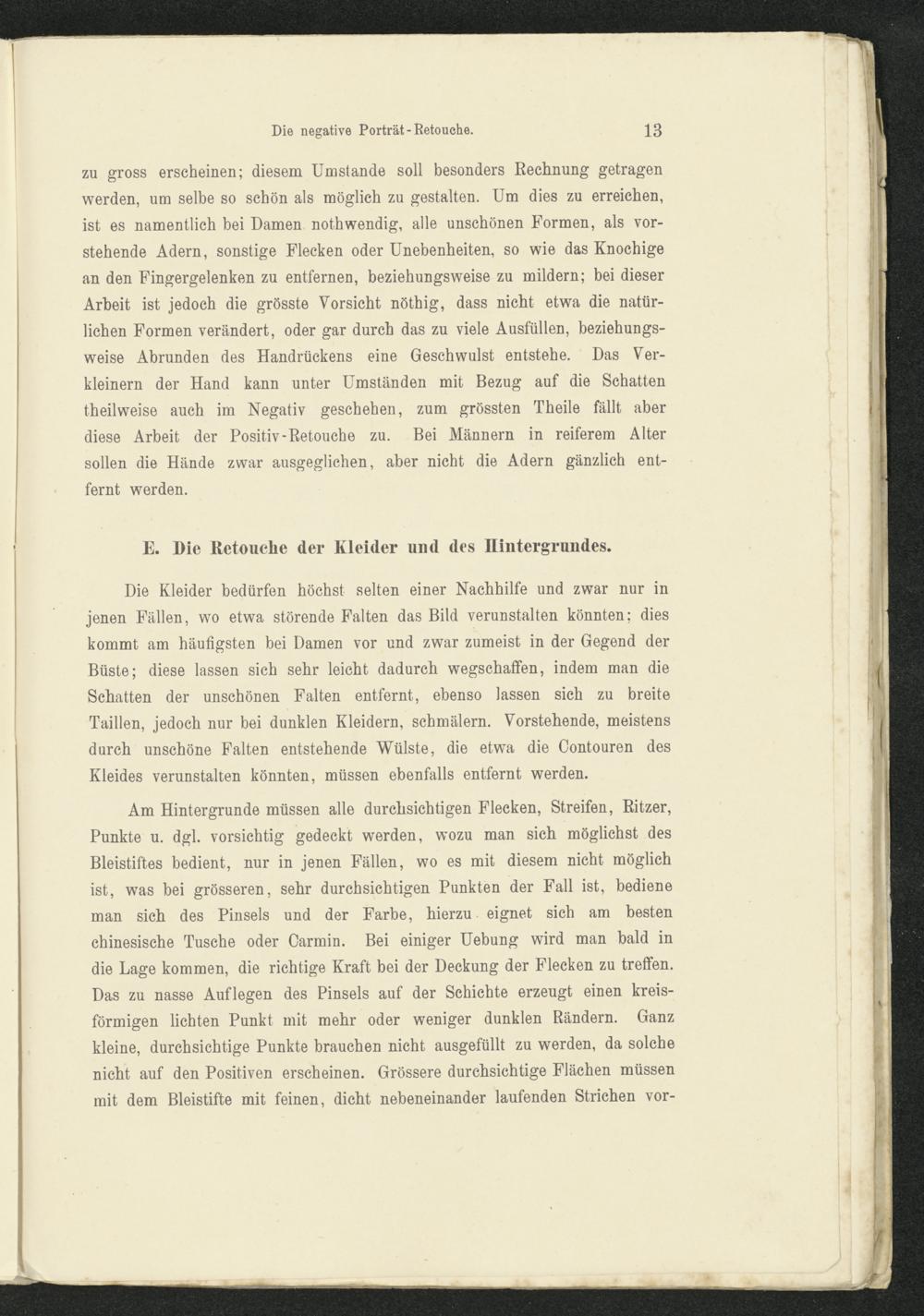 Die negative Porträt-Retouche. 13

zu gross erscheinen; diesem Umstande soll besonders Rechnung getragen werden, um selbe so schön als möglich zu gestalten. Um dies zu erreichen, ist es namentlich bei Damen nothwendig, alle unschönen Formen, als vorstehende Adern, sonstige Flecken oder Unebenheiten, so wie das Knochige an den Fingergelenken zu entfernen, beziehungsweise zu mildern; bei dieser Arbeit ist jedoch die grösste Vorsicht nöthig, dass nicht etwa die natürlichen Formen verändert, oder gar durch das zu viele Ausfüllen, beziehungsweise Abrunden des Handrückens eine Geschwulst entstehe. Das Verkleinern der Hand kann unter Umständen mit Bezug auf die Schatten theilweise auch im Negativ geschehen, zum grössten Theile fällt aber diese Arbeit der Positiv-Retouche zu. Bei Männern in reiferem Alter sollen die Hände zwar ausgeglichen, aber nicht die Adern gänzlich entfernt werden.

E. Die Retouche der Kleider und des Hintergrundes.

Die Kleider bedürfen höchst selten einer Nachhilfe und zwar nur in jenen Fällen, wo etwa störende Falten das Bild verunstalten könnten; dies kommt am häufigsten bei Damen vor und zwar zumeist in der Gegend der Büste; diese lassen sich sehr leicht dadurch wegschaffen, indem man die Schatten der unschönen Falten entfernt, ebenso lassen sich zu breite Taillen, jedoch nur bei dunklen Kleidern, schmälern. Vorstehende, meistens durch unschöne Falten entstehende Wülste, die etwa die Contouren des Kleides verunstalten könnten, müssen ebenfalls entfernt werden.

Am Hintergrunde müssen alle durchsichtigen Flecken, Streifen, Ritzer, Punkte u. dgl. vorsichtig gedeckt werden, wozu man sich möglichst des Bleistiftes bedient, nur in jenen Fällen, wo es mit diesem nicht möglich ist, was bei grösseren, sehr durchsichtigen Punkten der Fall ist, bediene man sich des Pinsels und der Farbe, hierzu eignet sich am besten chinesische Tusche oder Carmin. Bei einiger Uebung wird man bald in die Lage kommen, die richtige Kraft bei der Deckung der Flecken zu treffen. Das zu nasse Auflegen des Pinsels auf der Schichte erzeugt einen kreisförmigen lichten Punkt mit mehr oder weniger dunklen Rändern. Ganz kleine, durchsichtige Punkte brauchen nicht ausgefüllt zu werden, da solche nicht auf den Positiven erscheinen. Grössere durchsichtige Flächen müssen mit dem Bleistifte mit feinen, dicht nebeneinander laufenden Strichen vor-